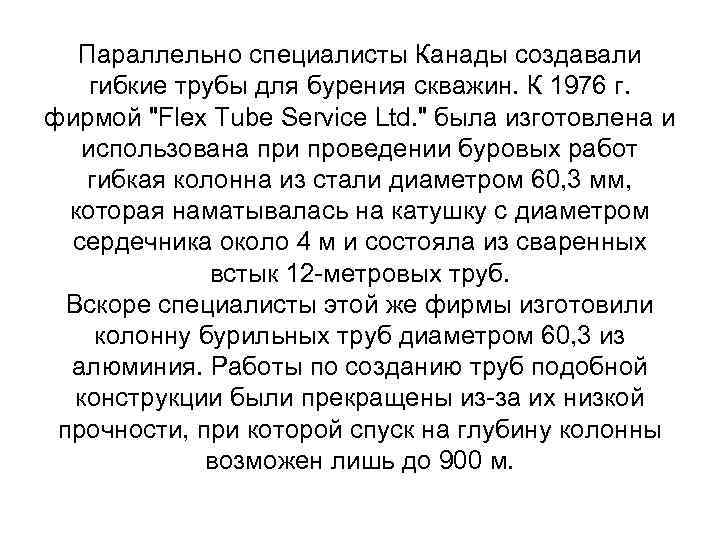 Параллельно специалисты Канады создавали гибкие трубы для бурения скважин. К 1976 г. фирмой "Flex Tube Service Ltd." была изготовлена и использована при проведении буровых работ гибкая колонна из стали диаметром 60,3 мм, которая наматывалась на катушку с диаметром сердечника около 4 м и состояла из сваренных встык 12-метровых труб.
Вскоре специалисты этой же фирмы изготовили колонну бурильных труб диаметром 60,3 из алюминия. Работы по созданию труб подобной конструкции были прекращены из-за их низкой прочности, при которой спуск на глубину колонны возможен лишь до 900 м.